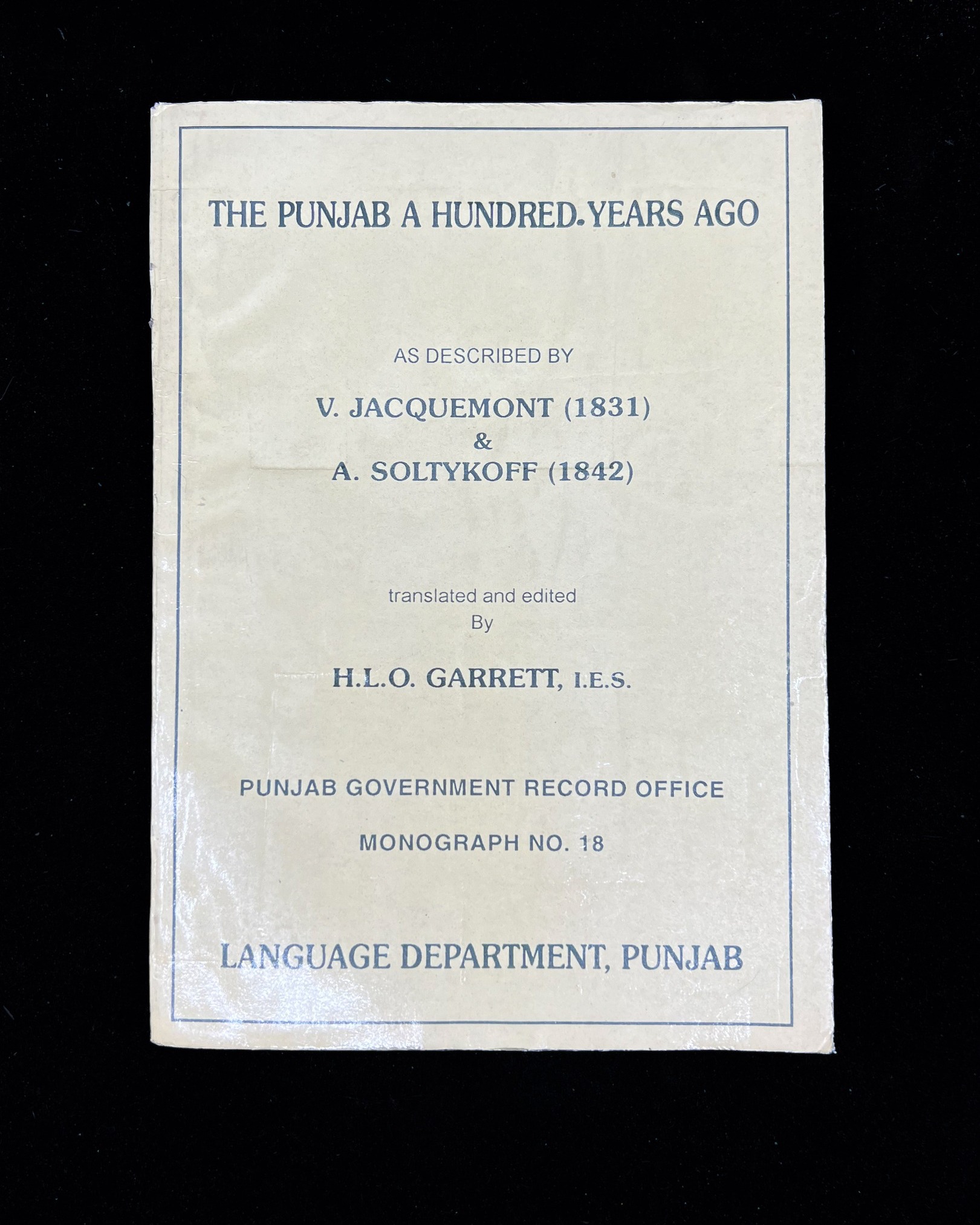 THE PUNJAB A HUNDRED-YEARS AGO

AS DESCRIBED BY

V. JACQUEMONT (1831)
&
A. SOLTYKOFF (1842)

translated and edited
By

H.L.O. GARRETT, I.E.S.

PUNJAB GOVERNMENT RECORD OFFICE

MONOGRAPH NO. 18

LANGUAGE DEPARTMENT, PUNJAB